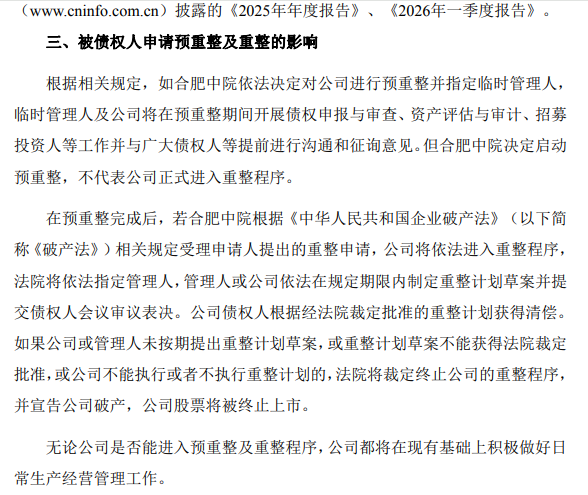 （www.cninfo.com.cn）披露的《2025年年度报告》、《2026年一季度报告》。

三、被债权人申请预重整及重整的影响

根据相关规定，如合肥中院依法决定对公司进行预重整并指定临时管理人，临时管理人及公司将在预重整期间开展债权申报与审查、资产评估与审计、招募投资人等工作并与广大债权人等提前进行沟通和征询意见。但合肥中院决定启动预重整，不代表公司正式进入重整程序。

在预重整完成后，若合肥中院根据《中华人民共和国企业破产法》（以下简称《破产法》）相关规定受理申请人提出的重整申请，公司将依法进入重整程序，法院将依法指定管理人，管理人或公司依法在规定期限内制定重整计划草案并提交债权人会议审议表决。公司债权人根据经法院裁定批准的重整计划获得清偿。如果公司或管理人未按期提出重整计划草案，或重整计划草案不能获得法院裁定批准，或公司不能执行或者不执行重整计划的，法院将裁定终止公司的重整程序，并宣告公司破产，公司股票将被终止上市。

无论公司是否能进入预重整及重整程序，公司都将在现有基础上积极做好日常生产经营管理工作。